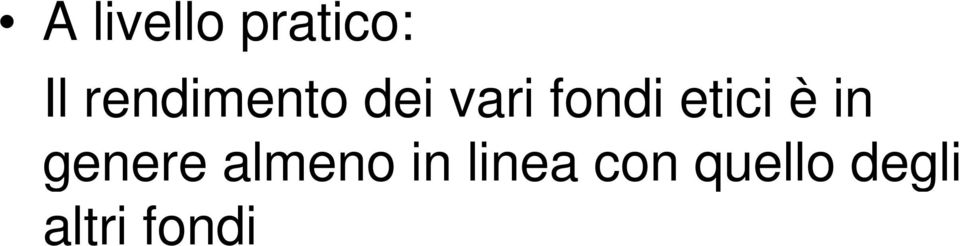 • A livello pratico:

Il rendimento dei vari fondi etici è in genere almeno in linea con quello degli altri fondi